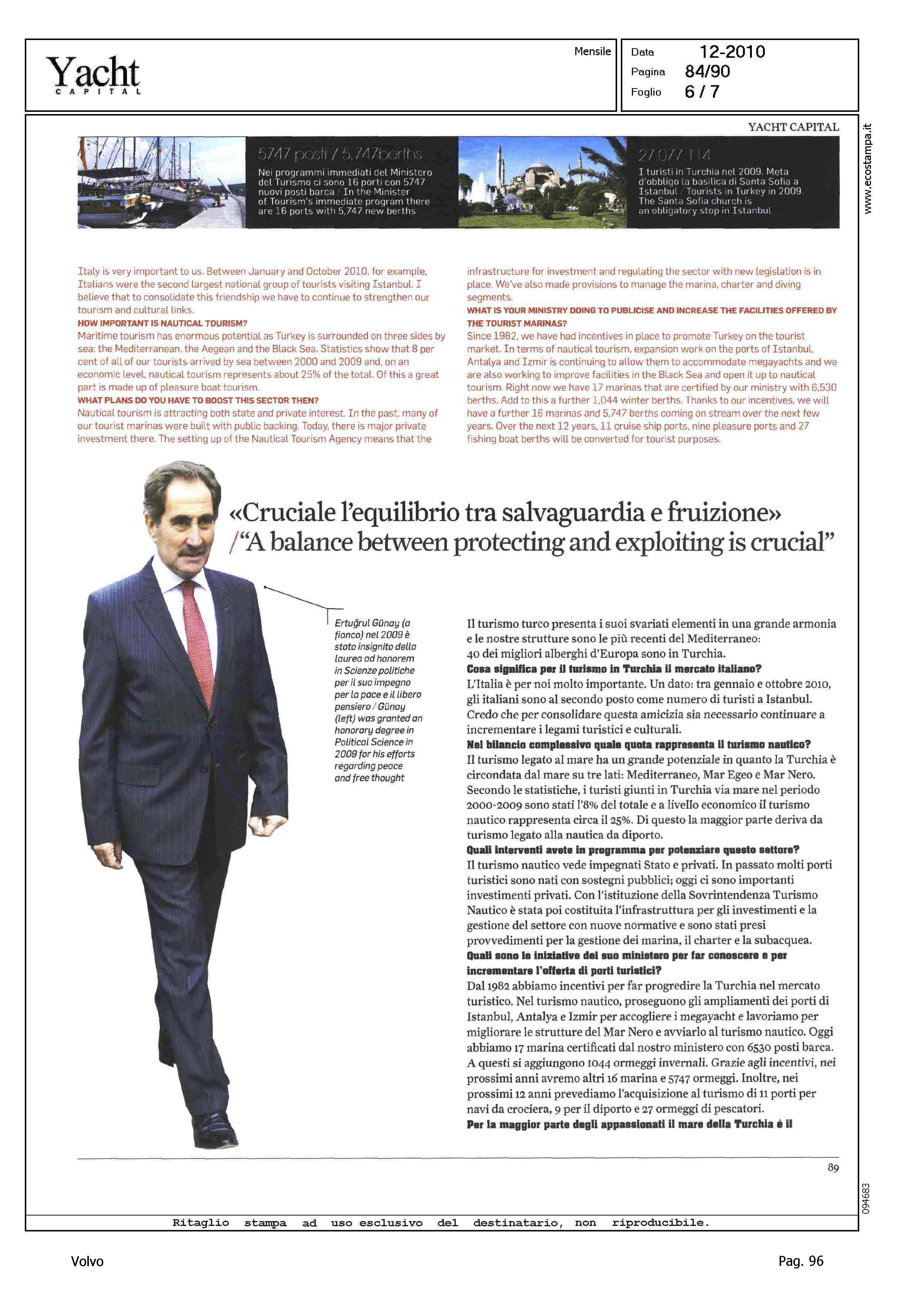 Yacht CAPITAL

Mensile

Data 12-2010
Pagina 84/90
Foglio 6 / 7

YACHT CAPITAL

www.ecostampa.it

5747 posti / 5,747berths
Nei programmi immediati del Ministero del Turismo ci sono 16 porti con 5747 nuovi posti barca / In the Minister of Tourism's immediate program there are 16 ports with 5,747 new berths

27.077.114
I turisti in Turchia nel 2009. Meta d'obbligo la basilica di Santa Sofia a Istanbul / Tourists in Turkey in 2009. The Santa Sofia church is an obligatory stop in Istanbul

Italy is very important to us. Between January and October 2010, for example, Italians were the second largest national group of tourists visiting Istanbul. I believe that to consolidate this friendship we have to continue to strengthen our tourism and cultural links.
HOW IMPORTANT IS NAUTICAL TOURISM?
Maritime tourism has enormous potential as Turkey is surrounded on three sides by sea: the Mediterranean, the Aegean and the Black Sea. Statistics show that 8 per cent of all of our tourists arrived by sea between 2000 and 2009 and, on an economic level, nautical tourism represents about 25% of the total. Of this a great part is made up of pleasure boat tourism.
WHAT PLANS DO YOU HAVE TO BOOST THIS SECTOR THEN?
Nautical tourism is attracting both state and private interest. In the past, many of our tourist marinas were built with public backing. Today, there is major private investment there. The setting up of the Nautical Tourism Agency means that the

infrastructure for investment and regulating the sector with new legislation is in place. We've also made provisions to manage the marina, charter and diving segments.
WHAT IS YOUR MINISTRY DOING TO PUBLICISE AND INCREASE THE FACILITIES OFFERED BY THE TOURIST MARINAS?
Since 1982, we have had incentives in place to promote Turkey on the tourist market. In terms of nautical tourism, expansion work on the ports of Istanbul, Antalya and Izmir is continuing to allow them to accommodate megayachts and we are also working to improve facilities in the Black Sea and open it up to nautical tourism. Right now we have 17 marinas that are certified by our ministry with 6,530 berths. Add to this a further 1,044 winter berths. Thanks to our incentives, we will have a further 16 marinas and 5,747 berths coming on stream over the next few years. Over the next 12 years, 11 cruise ship ports, nine pleasure ports and 27 fishing boat berths will be converted for tourist purposes.

«Cruciale l'equilibrio tra salvaguardia e fruizione» /"A balance between protecting and exploiting is crucial"

Ertuğrul Günay (a fianco) nel 2009 è stato insignito della laurea ad honorem in Scienze politiche per il suo impegno per la pace e il libero pensiero / Günay (left) was granted an honorary degree in Political Science in 2009 for his efforts regarding peace and free thought

Il turismo turco presenta i suoi svariati elementi in una grande armonia e le nostre strutture sono le più recenti del Mediterraneo: 40 dei migliori alberghi d'Europa sono in Turchia.
Cosa significa per il turismo in Turchia il mercato italiano?
L'Italia è per noi molto importante. Un dato: tra gennaio e ottobre 2010, gli italiani sono al secondo posto come numero di turisti a Istanbul. Credo che per consolidare questa amicizia sia necessario continuare a incrementare i legami turistici e culturali.
Nel bilancio complessivo quale quota rappresenta il turismo nautico?
Il turismo legato al mare ha un grande potenziale in quanto la Turchia è circondata dal mare su tre lati: Mediterraneo, Mar Egeo e Mar Nero. Secondo le statistiche, i turisti giunti in Turchia via mare nel periodo 2000-2009 sono stati l'8% del totale e a livello economico il turismo nautico rappresenta circa il 25%. Di questo la maggior parte deriva da turismo legato alla nautica da diporto.
Quali interventi avete in programma per potenziare questo settore?
Il turismo nautico vede impegnati Stato e privati. In passato molti porti turistici sono nati con sostegni pubblici; oggi ci sono importanti investimenti privati. Con l'istituzione della Sovrintendenza Turismo Nautico è stata poi costituita l'infrastruttura per gli investimenti e la gestione del settore con nuove normative e sono stati presi provvedimenti per la gestione dei marina, il charter e la subacquea.
Quali sono le iniziative del suo ministero per far conoscere e per incrementare l'offerta di porti turistici?
Dal 1982 abbiamo incentivi per far progredire la Turchia nel mercato turistico. Nel turismo nautico, proseguono gli ampliamenti dei porti di Istanbul, Antalya e Izmir per accogliere i megayacht e lavoriamo per migliorare le strutture del Mar Nero e avviarlo al turismo nautico. Oggi abbiamo 17 marina certificati dal nostro ministero con 6530 posti barca. A questi si aggiungono 1044 ormeggi invernali. Grazie agli incentivi, nei prossimi anni avremo altri 16 marina e 5747 ormeggi. Inoltre, nei prossimi 12 anni prevediamo l'acquisizione al turismo di 11 porti per navi da crociera, 9 per il diporto e 27 ormeggi di pescatori.
Per la maggior parte degli appassionati il mare della Turchia è il

89

094683

Ritaglio stampa ad uso esclusivo del destinatario, non riproducibile.

Volvo

Pag. 96